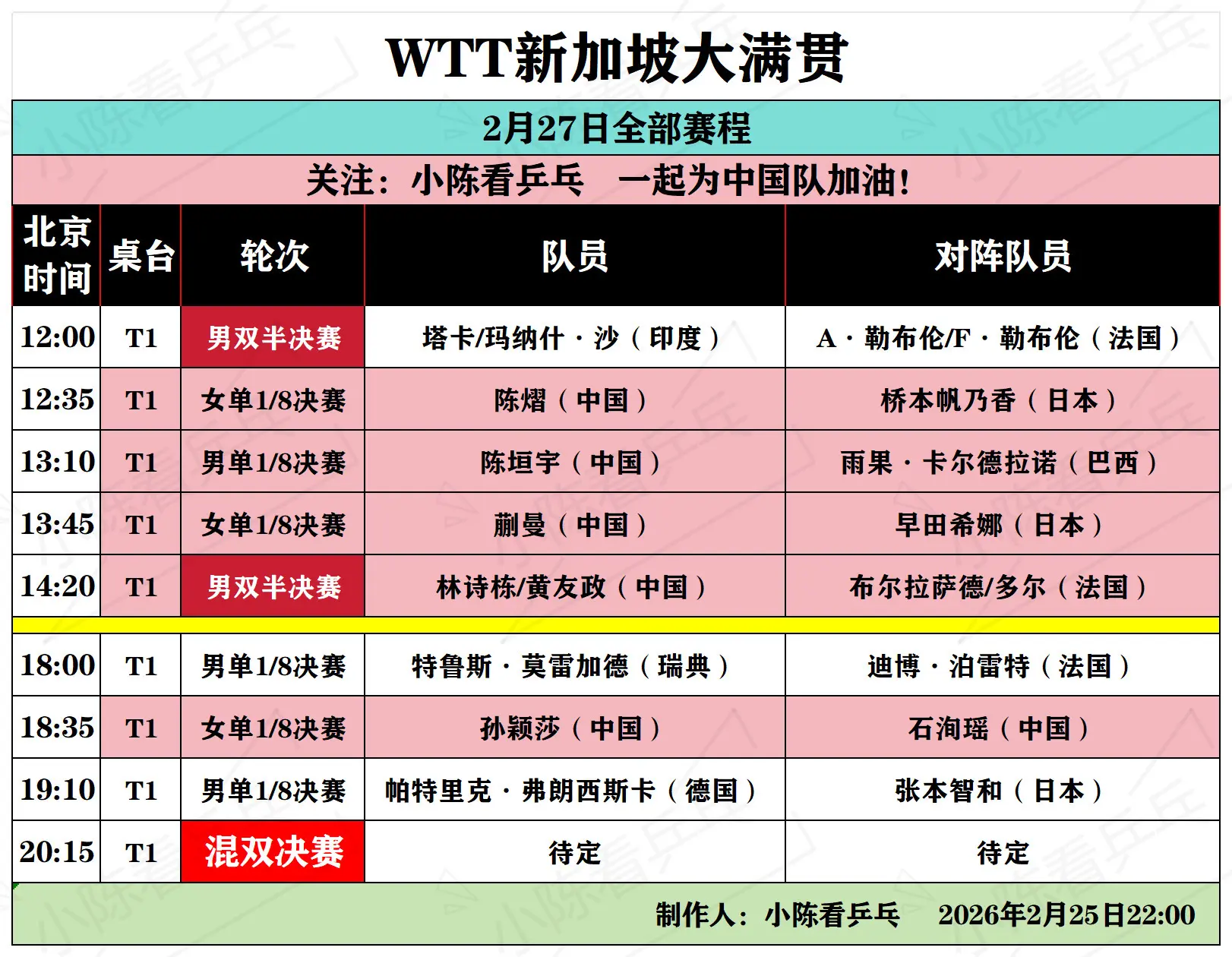 WTT新加坡大满贯

2月27日全部赛程

关注：小陈看乒乓　一起为中国队加油！

| 北京时间 | 桌台 | 轮次 | 队员 | 对阵队员 |
|---|---|---|---|---|
| 12:00 | T1 | 男双半决赛 | 塔卡/玛纳什·沙（印度） | A·勒布伦/F·勒布伦（法国） |
| 12:35 | T1 | 女单1/8决赛 | 陈熠（中国） | 桥本帆乃香（日本） |
| 13:10 | T1 | 男单1/8决赛 | 陈垣宇（中国） | 雨果·卡尔德拉诺（巴西） |
| 13:45 | T1 | 女单1/8决赛 | 蒯曼（中国） | 早田希娜（日本） |
| 14:20 | T1 | 男双半决赛 | 林诗栋/黄友政（中国） | 布尔拉萨德/多尔（法国） |
| 18:00 | T1 | 男单1/8决赛 | 特鲁斯·莫雷加德（瑞典） | 迪博·泊雷特（法国） |
| 18:35 | T1 | 女单1/8决赛 | 孙颖莎（中国） | 石洵瑶（中国） |
| 19:10 | T1 | 男单1/8决赛 | 帕特里克·弗朗西斯卡（德国） | 张本智和（日本） |
| 20:15 | T1 | 混双决赛 | 待定 | 待定 |

制作人：小陈看乒乓　2026年2月25日22:00